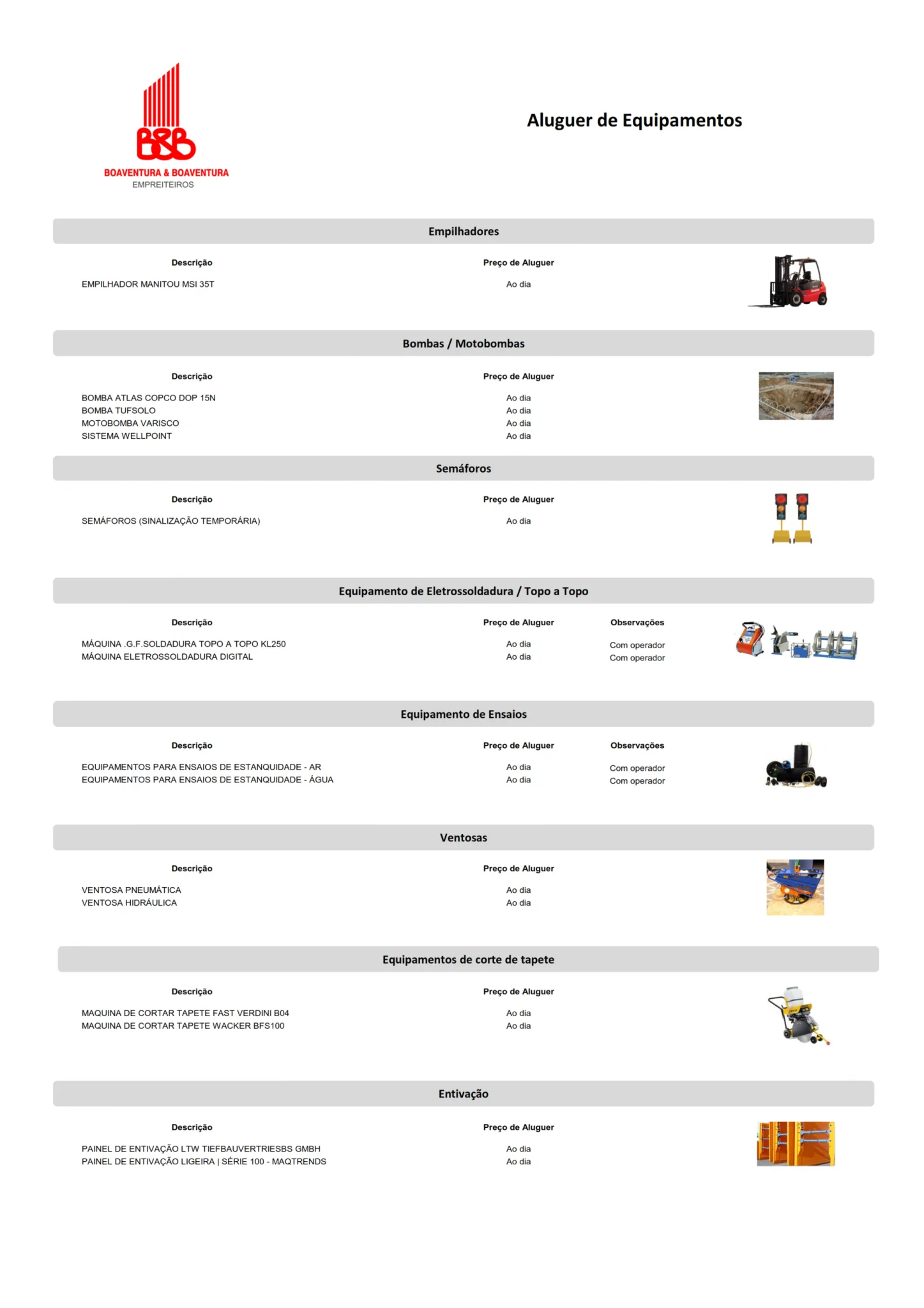 B&B
BOAVENTURA & BOAVENTURA
EMPREITEIROS

Aluguer de Equipamentos

Empilhadores

| Descrição | Preço de Aluguer |
|---|---|
| EMPILHADOR MANITOU MSI 35T | Ao dia |

Bombas / Motobombas

| Descrição | Preço de Aluguer |
|---|---|
| BOMBA ATLAS COPCO DOP 15N | Ao dia |
| BOMBA TUFSOLO | Ao dia |
| MOTOBOMBA VARISCO | Ao dia |
| SISTEMA WELLPOINT | Ao dia |

Semáforos

| Descrição | Preço de Aluguer |
|---|---|
| SEMÁFOROS (SINALIZAÇÃO TEMPORÁRIA) | Ao dia |

Equipamento de Eletrossoldadura / Topo a Topo

| Descrição | Preço de Aluguer | Observações |
|---|---|---|
| MÁQUINA .G.F.SOLDADURA TOPO A TOPO KL250 | Ao dia | Com operador |
| MÁQUINA ELETROSSOLDADURA DIGITAL | Ao dia | Com operador |

Equipamento de Ensaios

| Descrição | Preço de Aluguer | Observações |
|---|---|---|
| EQUIPAMENTOS PARA ENSAIOS DE ESTANQUIDADE - AR | Ao dia | Com operador |
| EQUIPAMENTOS PARA ENSAIOS DE ESTANQUIDADE - ÁGUA | Ao dia | Com operador |

Ventosas

| Descrição | Preço de Aluguer |
|---|---|
| VENTOSA PNEUMÁTICA | Ao dia |
| VENTOSA HIDRÁULICA | Ao dia |

Equipamentos de corte de tapete

| Descrição | Preço de Aluguer |
|---|---|
| MAQUINA DE CORTAR TAPETE FAST VERDINI B04 | Ao dia |
| MAQUINA DE CORTAR TAPETE WACKER BFS100 | Ao dia |

Entivação

| Descrição | Preço de Aluguer |
|---|---|
| PAINEL DE ENTIVAÇÃO LTW TIEFBAUVERTRIESBS GMBH | Ao dia |
| PAINEL DE ENTIVAÇÃO LIGEIRA \| SÉRIE 100 - MAQTRENDS | Ao dia |